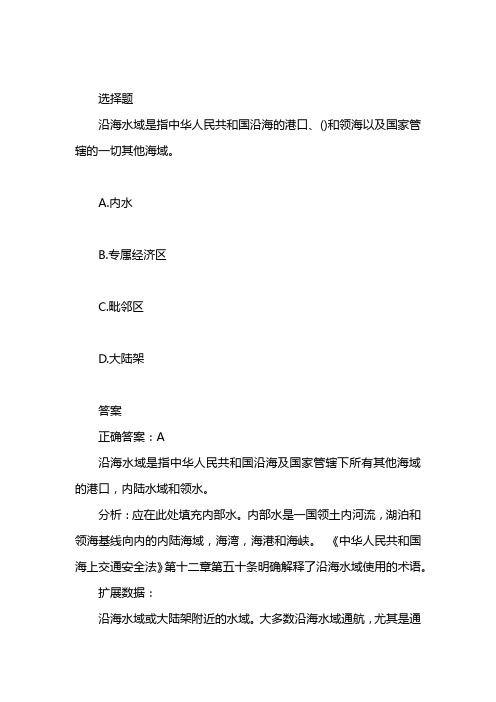 选择题

沿海水域是指中华人民共和国沿海的港口、()和领海以及国家管辖的一切其他海域。

A.内水

B.专属经济区

C.毗邻区

D.大陆架

答案

正确答案：A

沿海水域是指中华人民共和国沿海及国家管辖下所有其他海域的港口，内陆水域和领水。

分析：应在此处填充内部水。内部水是一国领土内河流，湖泊和领海基线向内的内陆海域，海湾，海港和海峡。 《中华人民共和国海上交通安全法》第十二章第五十条明确解释了沿海水域使用的术语。

扩展数据：

沿海水域或大陆架附近的水域。大多数沿海水域通航，尤其是通